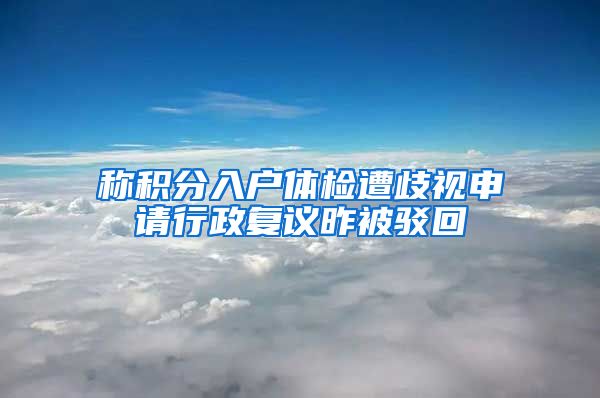 称积分入户体检遭歧视申请行政复议昨被驳回